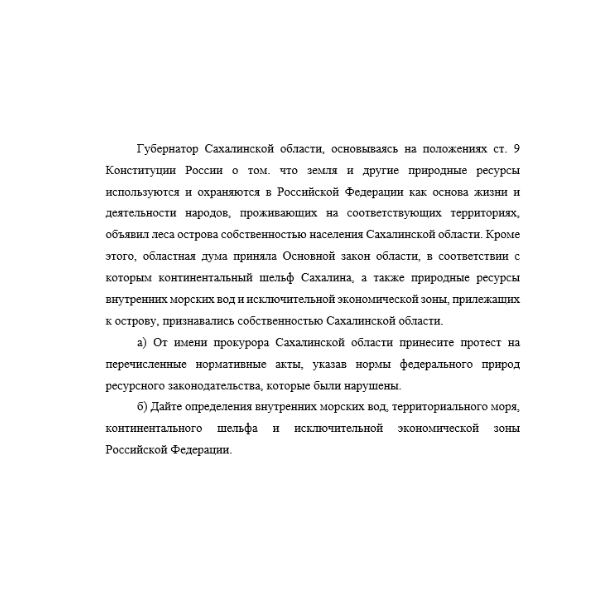 Губернатор Сахалинской области, основываясь на положениях ст. 9 Конституции России о том. что земля и другие природные ресурсы используются и охраняются в Российской Федерации как основа жизни и деятельности народов, проживающих на соответствующих территориях, объявил леса острова собственностью населения Сахалинской области. Кроме этого, областная дума приняла Основной закон области, в соответствии с которым континентальный шельф Сахалина, а также природные ресурсы внутренних морских вод и исключительной экономической зоны, прилежащих к острову, признавались собственностью Сахалинской области.

а) От имени прокурора Сахалинской области принесите протест на перечисленные нормативные акты, указав нормы федерального природ ресурсного законодательства, которые были нарушены.

б) Дайте определения внутренних морских вод, территориального моря, континентального шельфа и исключительной экономической зоны Российской Федерации.